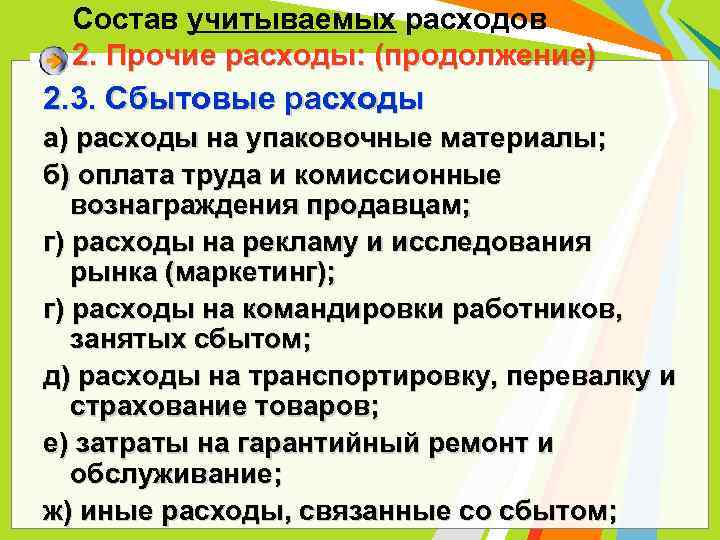 Состав учитываемых расходов
2. Прочие расходы: (продолжение)

2.3. Сбытовые расходы

а) расходы на упаковочные материалы;

б) оплата труда и комиссионные вознаграждения продавцам;

г) расходы на рекламу и исследования рынка (маркетинг);

г) расходы на командировки работников, занятых сбытом;

д) расходы на транспортировку, перевалку и страхование товаров;

е) затраты на гарантийный ремонт и обслуживание;

ж) иные расходы, связанные со сбытом;